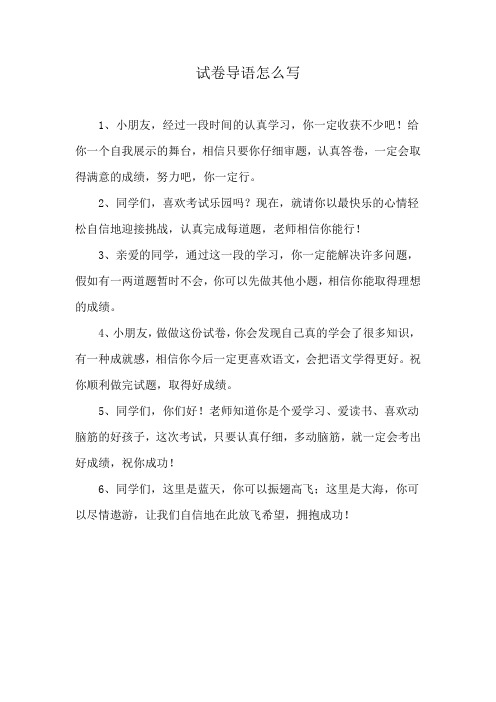 试卷导语怎么写

1、小朋友，经过一段时间的认真学习，你一定收获不少吧！给你一个自我展示的舞台，相信只要你仔细审题，认真答卷，一定会取得满意的成绩，努力吧，你一定行。

2、同学们，喜欢考试乐园吗？现在，就请你以最快乐的心情轻松自信地迎接挑战，认真完成每道题，老师相信你能行！

3、亲爱的同学，通过这一段的学习，你一定能解决许多问题，假如有一两道题暂时不会，你可以先做其他小题，相信你能取得理想的成绩。

4、小朋友，做做这份试卷，你会发现自己真的学会了很多知识，有一种成就感，相信你今后一定更喜欢语文，会把语文学得更好。祝你顺利做完试题，取得好成绩。

5、同学们，你们好！老师知道你是个爱学习、爱读书、喜欢动脑筋的好孩子，这次考试，只要认真仔细，多动脑筋，就一定会考出好成绩，祝你成功！

6、同学们，这里是蓝天，你可以振翅高飞；这里是大海，你可以尽情遨游，让我们自信地在此放飞希望，拥抱成功！